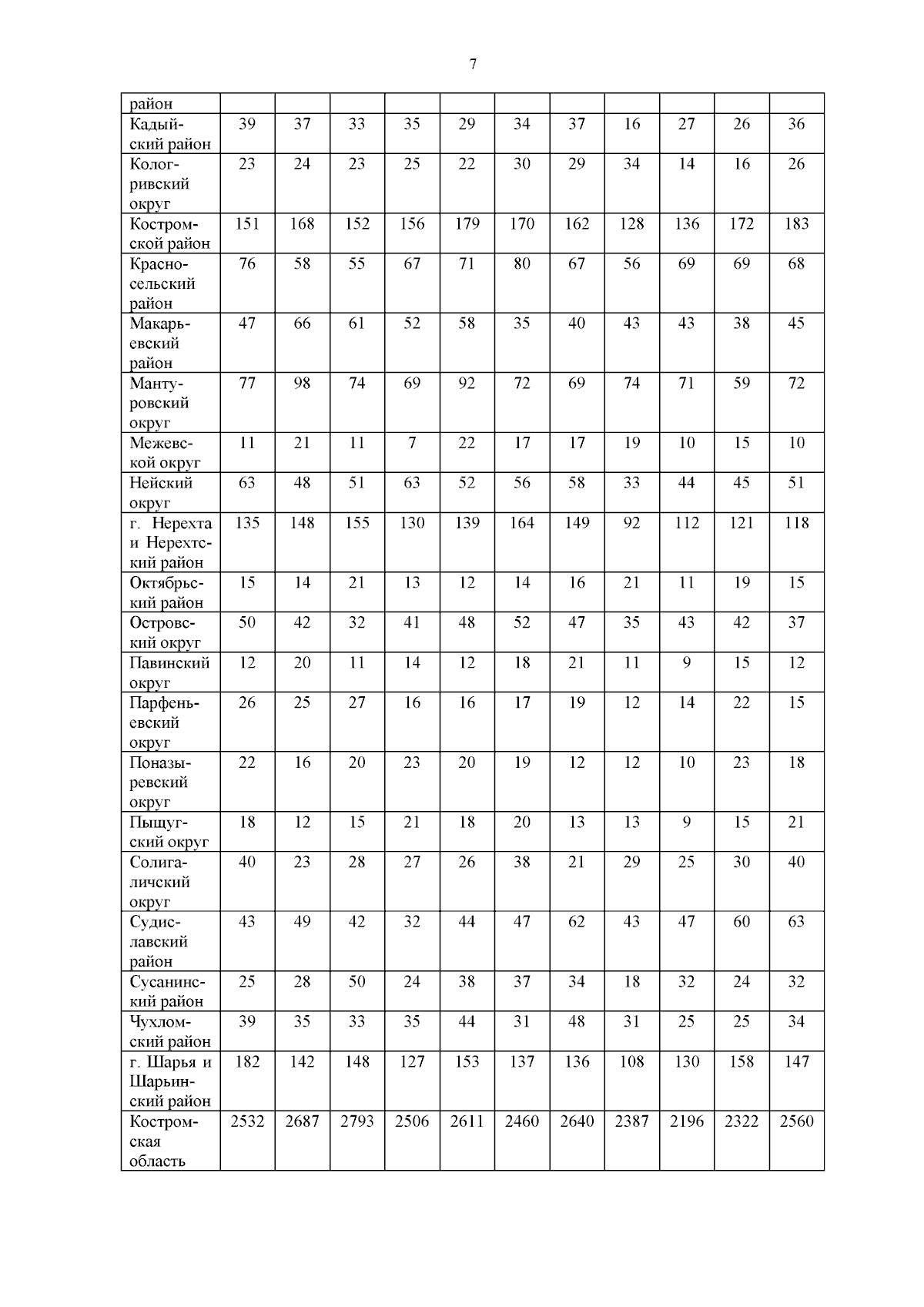 7

| район | | | | | | | | | | | |
|---|---|---|---|---|---|---|---|---|---|---|---|
| Кадыйский район | 39 | 37 | 33 | 35 | 29 | 34 | 37 | 16 | 27 | 26 | 36 |
| Кологривский округ | 23 | 24 | 23 | 25 | 22 | 30 | 29 | 34 | 14 | 16 | 26 |
| Костромской район | 151 | 168 | 152 | 156 | 179 | 170 | 162 | 128 | 136 | 172 | 183 |
| Красносельский район | 76 | 58 | 55 | 67 | 71 | 80 | 67 | 56 | 69 | 69 | 68 |
| Макарьевский район | 47 | 66 | 61 | 52 | 58 | 35 | 40 | 43 | 43 | 38 | 45 |
| Мантуровский округ | 77 | 98 | 74 | 69 | 92 | 72 | 69 | 74 | 71 | 59 | 72 |
| Межевской округ | 11 | 21 | 11 | 7 | 22 | 17 | 17 | 19 | 10 | 15 | 10 |
| Нейский округ | 63 | 48 | 51 | 63 | 52 | 56 | 58 | 33 | 44 | 45 | 51 |
| г. Нерехта и Нерехтский район | 135 | 148 | 155 | 130 | 139 | 164 | 149 | 92 | 112 | 121 | 118 |
| Октябрьский район | 15 | 14 | 21 | 13 | 12 | 14 | 16 | 21 | 11 | 19 | 15 |
| Островский округ | 50 | 42 | 32 | 41 | 48 | 52 | 47 | 35 | 43 | 42 | 37 |
| Павинский округ | 12 | 20 | 11 | 14 | 12 | 18 | 21 | 11 | 9 | 15 | 12 |
| Парфеньевский округ | 26 | 25 | 27 | 16 | 16 | 17 | 19 | 12 | 14 | 22 | 15 |
| Поназыревский округ | 22 | 16 | 20 | 23 | 20 | 19 | 12 | 12 | 10 | 23 | 18 |
| Пыщугский округ | 18 | 12 | 15 | 21 | 18 | 20 | 13 | 13 | 9 | 15 | 21 |
| Солигаличский округ | 40 | 23 | 28 | 27 | 26 | 38 | 21 | 29 | 25 | 30 | 40 |
| Судиславский район | 43 | 49 | 42 | 32 | 44 | 47 | 62 | 43 | 47 | 60 | 63 |
| Сусанинский район | 25 | 28 | 50 | 24 | 38 | 37 | 34 | 18 | 32 | 24 | 32 |
| Чухломский район | 39 | 35 | 33 | 35 | 44 | 31 | 48 | 31 | 25 | 25 | 34 |
| г. Шарья и Шарьинский район | 182 | 142 | 148 | 127 | 153 | 137 | 136 | 108 | 130 | 158 | 147 |
| Костромская область | 2532 | 2687 | 2793 | 2506 | 2611 | 2460 | 2640 | 2387 | 2196 | 2322 | 2560 |